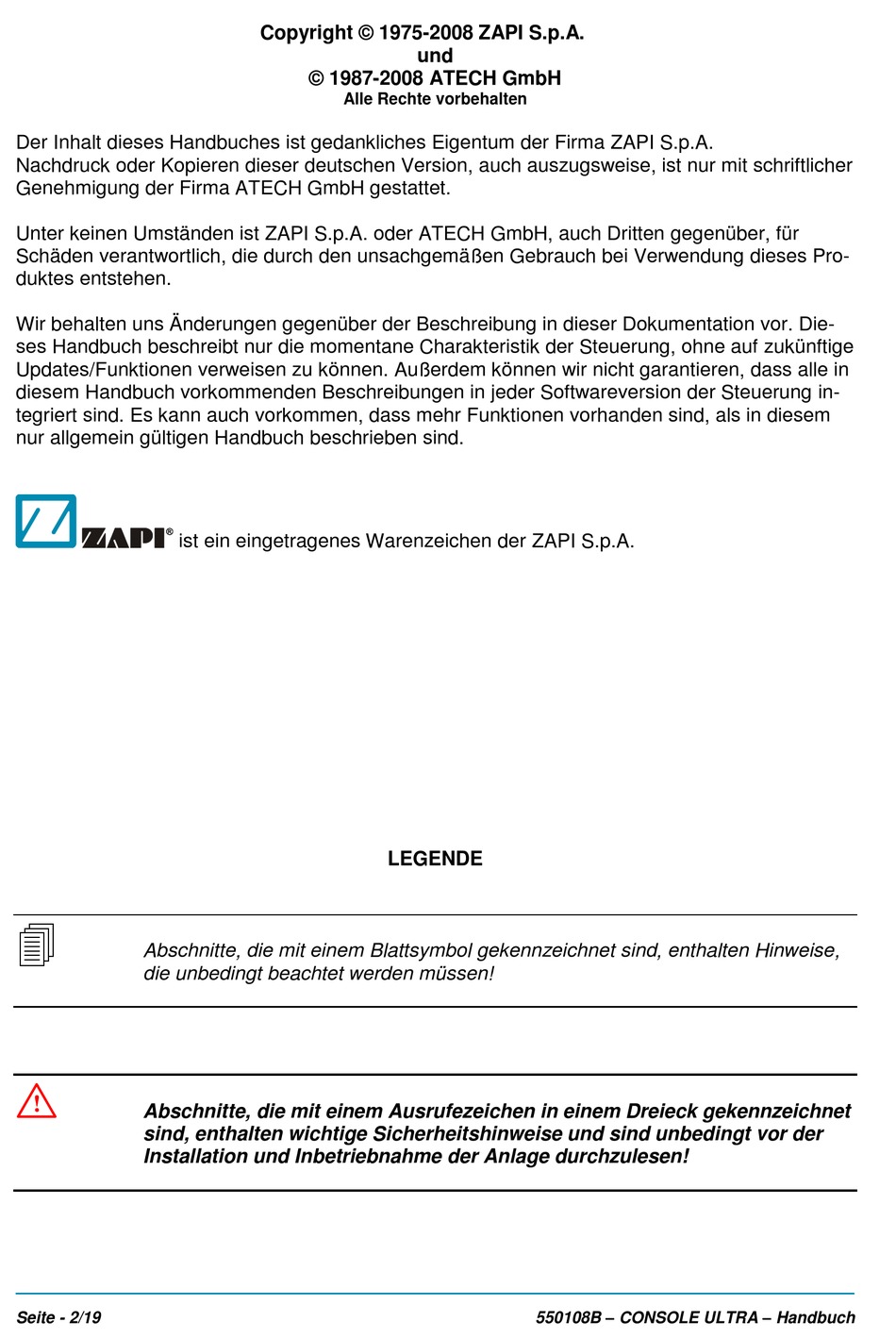 Copyright © 1975-2008 ZAPI S.p.A.
und
© 1987-2008 ATECH GmbH
Alle Rechte vorbehalten

Der Inhalt dieses Handbuches ist gedankliches Eigentum der Firma ZAPI S.p.A.
Nachdruck oder Kopieren dieser deutschen Version, auch auszugsweise, ist nur mit schriftlicher Genehmigung der Firma ATECH GmbH gestattet.

Unter keinen Umständen ist ZAPI S.p.A. oder ATECH GmbH, auch Dritten gegenüber, für Schäden verantwortlich, die durch den unsachgemäßen Gebrauch bei Verwendung dieses Produktes entstehen.

Wir behalten uns Änderungen gegenüber der Beschreibung in dieser Dokumentation vor. Dieses Handbuch beschreibt nur die momentane Charakteristik der Steuerung, ohne auf zukünftige Updates/Funktionen verweisen zu können. Außerdem können wir nicht garantieren, dass alle in diesem Handbuch vorkommenden Beschreibungen in jeder Softwareversion der Steuerung integriert sind. Es kann auch vorkommen, dass mehr Funktionen vorhanden sind, als in diesem nur allgemein gültigen Handbuch beschrieben sind.

ZAPI® ist ein eingetragenes Warenzeichen der ZAPI S.p.A.

LEGENDE

Abschnitte, die mit einem Blattsymbol gekennzeichnet sind, enthalten Hinweise, die unbedingt beachtet werden müssen!

Abschnitte, die mit einem Ausrufezeichen in einem Dreieck gekennzeichnet sind, enthalten wichtige Sicherheitshinweise und sind unbedingt vor der Installation und Inbetriebnahme der Anlage durchzulesen!

Seite - 2/19
550108B – CONSOLE ULTRA – Handbuch